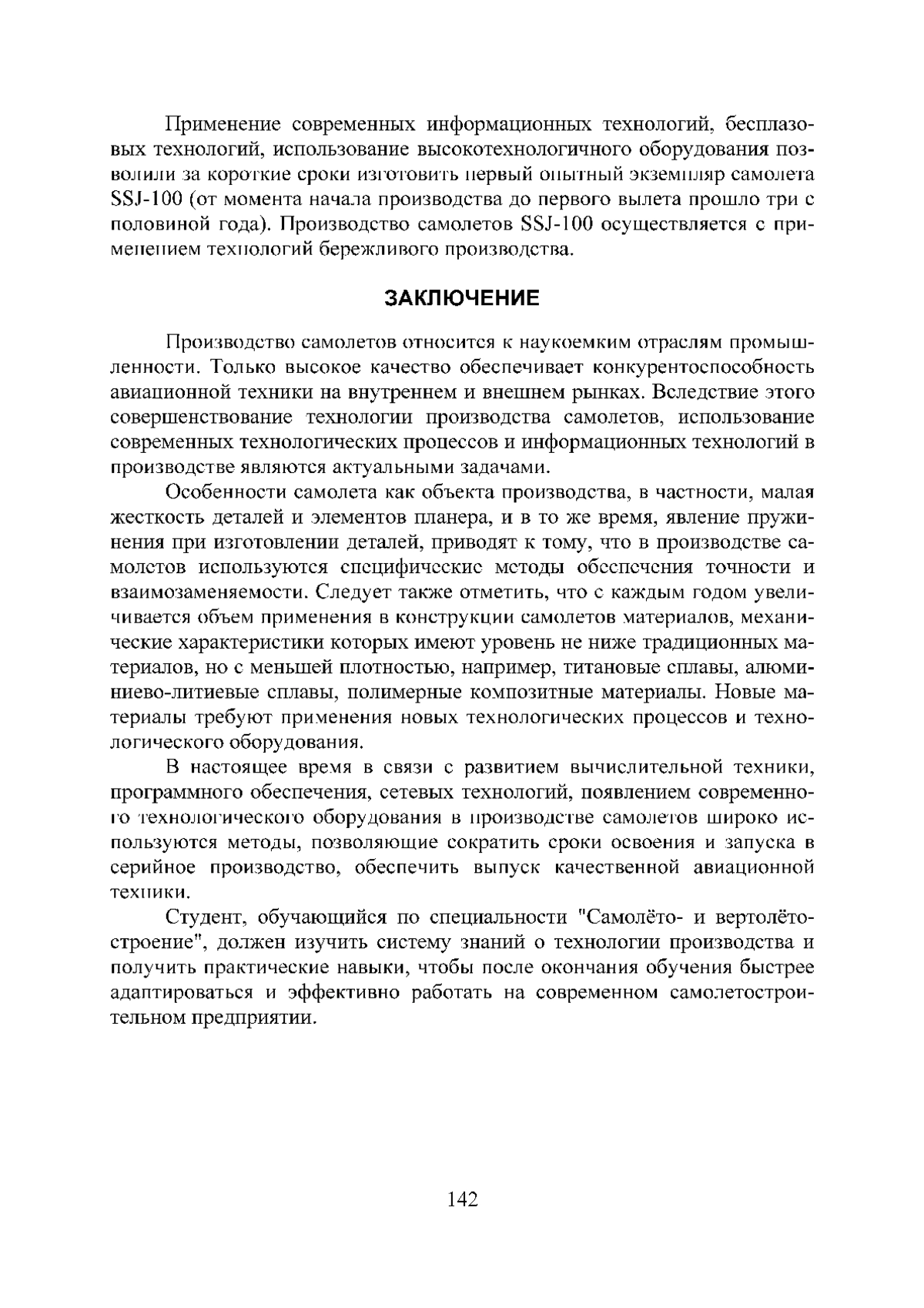 Применение современных информационных технологий, бесплазовых технологий, использование высокотехнологичного оборудования позволили за короткие сроки изготовить первый опытный экземпляр самолета SSJ-100 (от момента начала производства до первого вылета прошло три с половиной года). Производство самолетов SSJ-100 осуществляется с применением технологий бережливого производства.

ЗАКЛЮЧЕНИЕ

Производство самолетов относится к наукоемким отраслям промышленности. Только высокое качество обеспечивает конкурентоспособность авиационной техники на внутреннем и внешнем рынках. Вследствие этого совершенствование технологии производства самолетов, использование современных технологических процессов и информационных технологий в производстве являются актуальными задачами.

Особенности самолета как объекта производства, в частности, малая жесткость деталей и элементов планера, и в то же время, явление пружинения при изготовлении деталей, приводят к тому, что в производстве самолетов используются специфические методы обеспечения точности и взаимозаменяемости. Следует также отметить, что с каждым годом увеличивается объем применения в конструкции самолетов материалов, механические характеристики которых имеют уровень не ниже традиционных материалов, но с меньшей плотностью, например, титановые сплавы, алюминиево-литиевые сплавы, полимерные композитные материалы. Новые материалы требуют применения новых технологических процессов и технологического оборудования.

В настоящее время в связи с развитием вычислительной техники, программного обеспечения, сетевых технологий, появлением современного технологического оборудования в производстве самолетов широко используются методы, позволяющие сократить сроки освоения и запуска в серийное производство, обеспечить выпуск качественной авиационной техники.

Студент, обучающийся по специальности "Самолёто- и вертолётостроение", должен изучить систему знаний о технологии производства и получить практические навыки, чтобы после окончания обучения быстрее адаптироваться и эффективно работать на современном самолетостроительном предприятии.

142